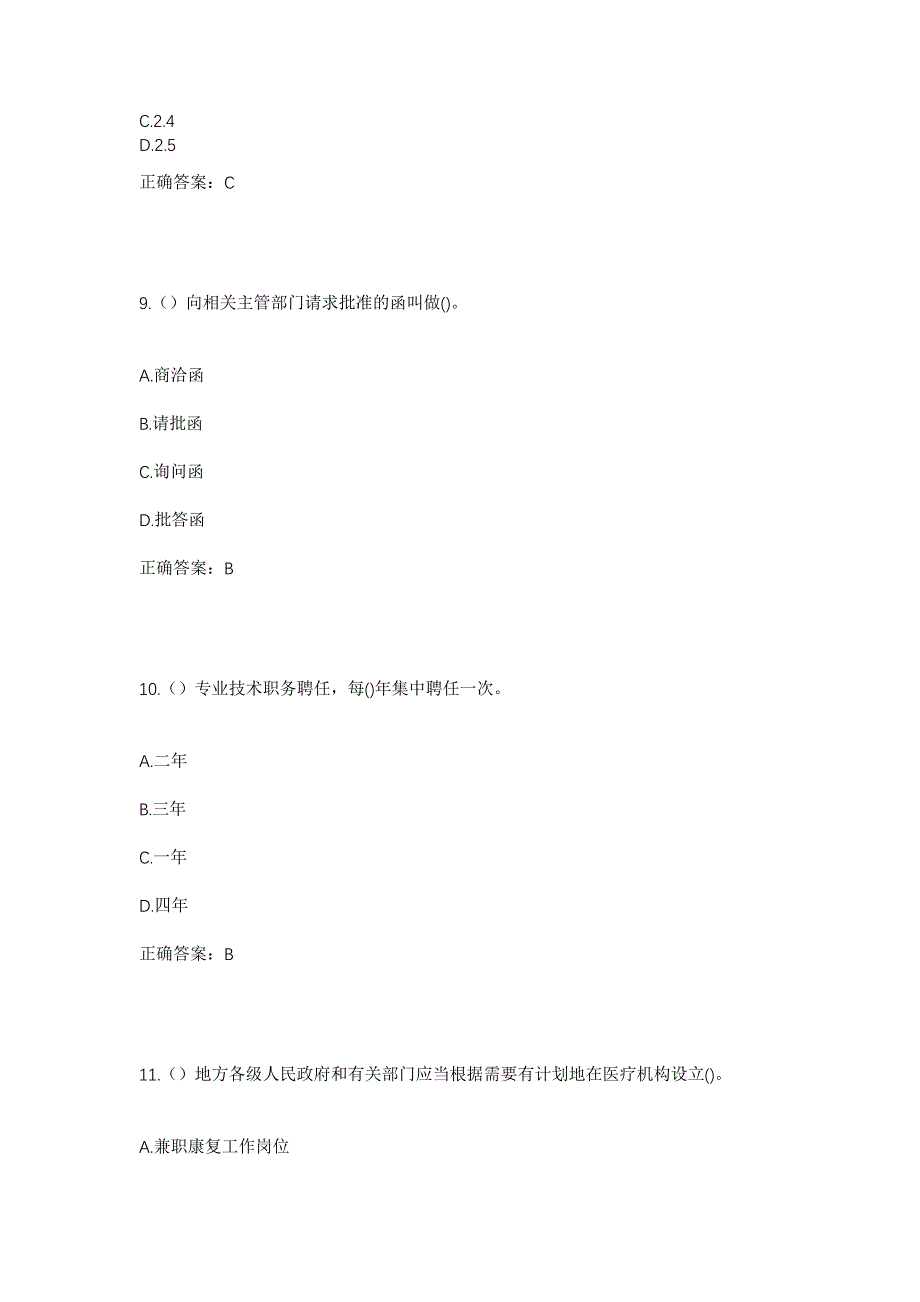 C.2.4
D.2.5

正确答案：C

9.（）向相关主管部门请求批准的函叫做()。

A.商洽函

B.请批函

C.询问函

D.批答函

正确答案：B

10.（）专业技术职务聘任，每()年集中聘任一次。

A.二年

B.三年

C.一年

D.四年

正确答案：B

11.（）地方各级人民政府和有关部门应当根据需要有计划地在医疗机构设立()。

A.兼职康复工作岗位